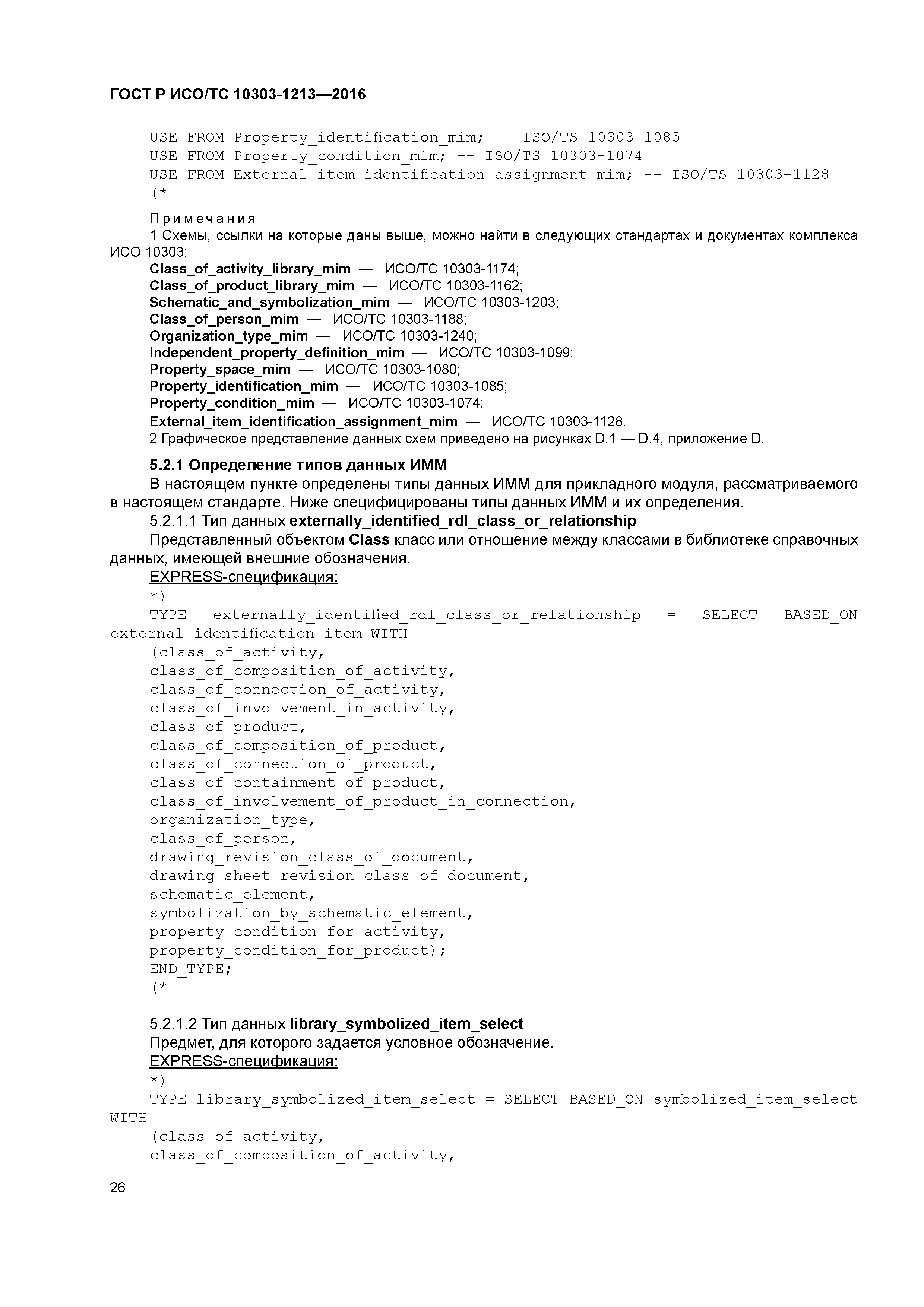 ГОСТ Р ИСО/ТС 10303-1213—2016

USE FROM Property_identification_mim; -- ISO/TS 10303-1085
USE FROM Property_condition_mim; -- ISO/TS 10303-1074
USE FROM External_item_identification_assignment_mim; -- ISO/TS 10303-1128
(*

Примечания
1 Схемы, ссылки на которые даны выше, можно найти в следующих стандартах и документах комплекса ИСО 10303:
Class_of_activity_library_mim — ИСО/ТС 10303-1174;
Class_of_product_library_mim — ИСО/ТС 10303-1162;
Schematic_and_symbolization_mim — ИСО/ТС 10303-1203;
Class_of_person_mim — ИСО/ТС 10303-1188;
Organization_type_mim — ИСО/ТС 10303-1240;
Independent_property_definition_mim — ИСО/ТС 10303-1099;
Property_space_mim — ИСО/ТС 10303-1080;
Property_identification_mim — ИСО/ТС 10303-1085;
Property_condition_mim — ИСО/ТС 10303-1074;
External_item_identification_assignment_mim — ИСО/ТС 10303-1128.
2 Графическое представление данных схем приведено на рисунках D.1 — D.4, приложение D.

5.2.1 Определение типов данных ИММ
В настоящем пункте определены типы данных ИММ для прикладного модуля, рассматриваемого в настоящем стандарте. Ниже специфицированы типы данных ИММ и их определения.
5.2.1.1 Тип данных externally_identified_rdl_class_or_relationship
Представленный объектом Class класс или отношение между классами в библиотеке справочных данных, имеющей внешние обозначения.
EXPRESS-спецификация:
*)
TYPE externally_identified_rdl_class_or_relationship = SELECT BASED_ON external_identification_item WITH
(class_of_activity,
class_of_composition_of_activity,
class_of_connection_of_activity,
class_of_involvement_in_activity,
class_of_product,
class_of_composition_of_product,
class_of_connection_of_product,
class_of_containment_of_product,
class_of_involvement_of_product_in_connection,
organization_type,
class_of_person,
drawing_revision_class_of_document,
drawing_sheet_revision_class_of_document,
schematic_element,
symbolization_by_schematic_element,
property_condition_for_activity,
property_condition_for_product);
END_TYPE;
(*

5.2.1.2 Тип данных library_symbolized_item_select
Предмет, для которого задается условное обозначение.
EXPRESS-спецификация:
*)
TYPE library_symbolized_item_select = SELECT BASED_ON symbolized_item_select WITH
(class_of_activity,
class_of_composition_of_activity,

26